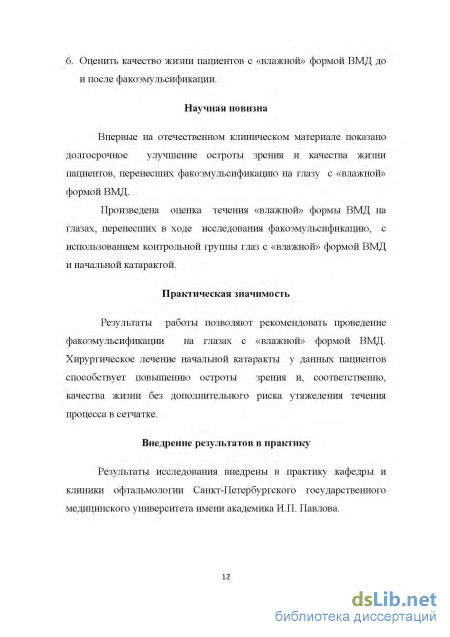 6. Оценить качество жизни пациентов с «влажной» формой ВМД до и после факоэмульсификации.

Научная новизна

Впервые на отечественном клиническом материале показано долгосрочное улучшение остроты зрения и качества жизни пациентов, перенесших факоэмульсификацию на глазу с «влажной» формой ВМД.

Произведена оценка течения «влажной» формы ВМД на глазах, перенесших в ходе исследования факоэмульсификацию, с использованием контрольной группы глаз с «влажной» формой ВМД и начальной катарактой.

Практическая значимость

Результаты работы позволяют рекомендовать проведение факоэмульсификации на глазах с «влажной» формой ВМД. Хирургическое лечение начальной катаракты у данных пациентов способствует повышению остроты зрения и, соответственно, качества жизни без дополнительного риска утяжеления течения процесса в сетчатке.

Внедрение результатов в практику

Результаты исследования внедрены в практику кафедры и клиники офтальмологии Санкт-Петербургского государственного медицинского университета имени академика И.П. Павлова.

12

dsLib.net
библиотека диссертаций